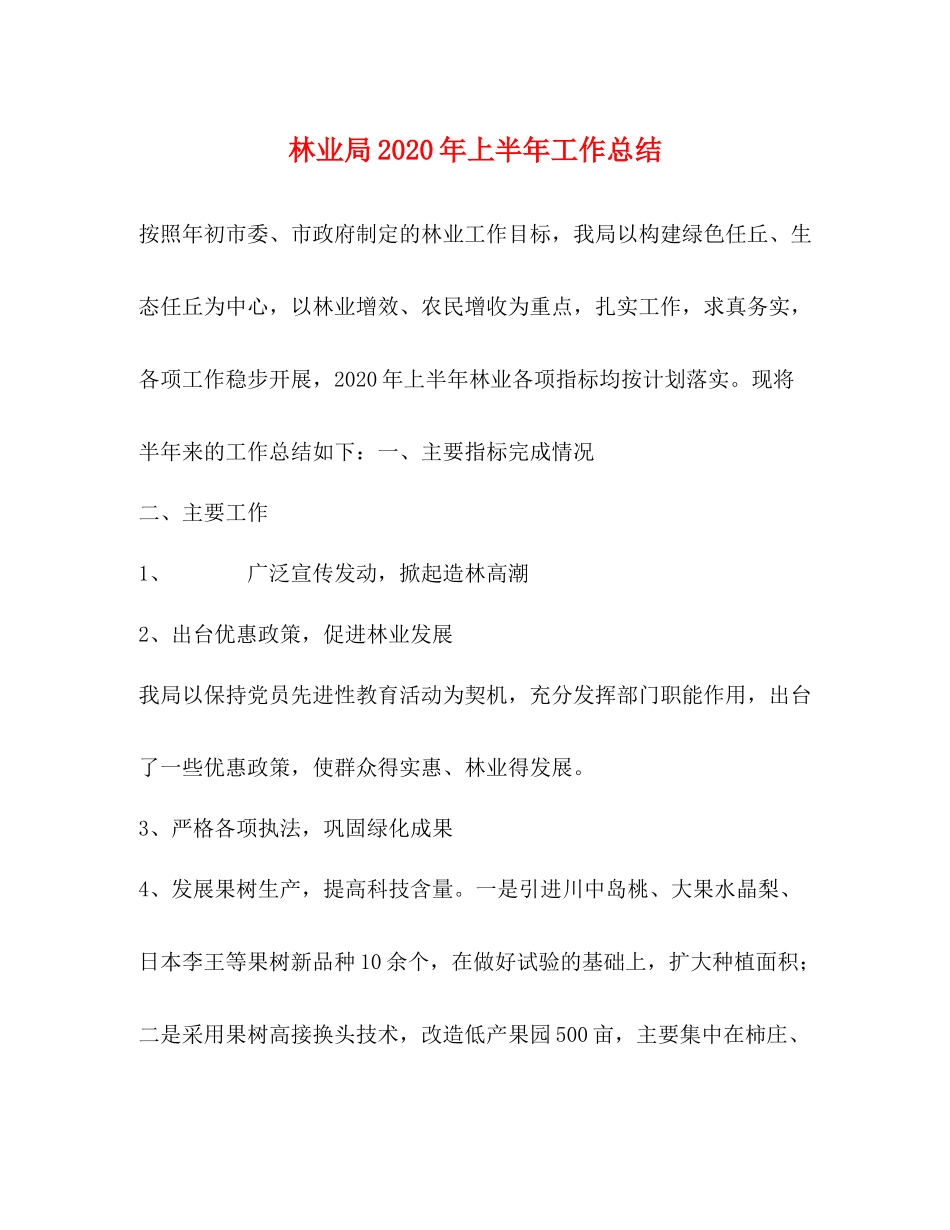 林业局2020年上半年工作总结

按照年初市委、市政府制定的林业工作目标，我局以构建绿色任丘、生态任丘为中心，以林业增效、农民增收为重点，扎实工作，求真务实，各项工作稳步开展，2020年上半年林业各项指标均按计划落实。现将半年来的工作总结如下：一、主要指标完成情况

二、主要工作

1、 广泛宣传发动，掀起造林高潮

2、出台优惠政策，促进林业发展

我局以保持党员先进性教育活动为契机，充分发挥部门职能作用，出台了一些优惠政策，使群众得实惠、林业得发展。

3、严格各项执法，巩固绿化成果

4、发展果树生产，提高科技含量。一是引进川中岛桃、大果水晶梨、日本李王等果树新品种10余个，在做好试验的基础上，扩大种植面积；二是采用果树高接换头技术，改造低产果园500亩，主要集中在柿庄、